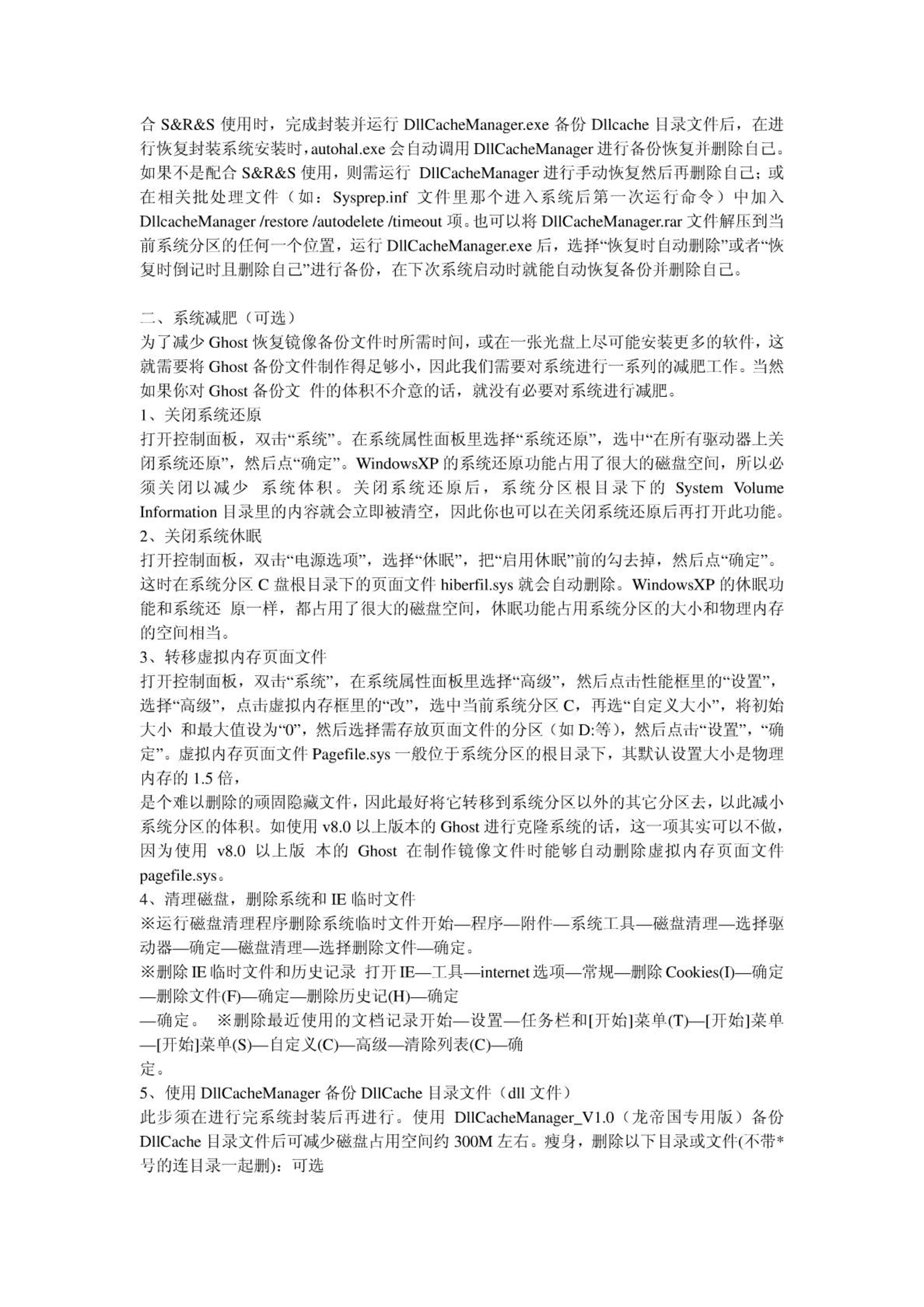 合 S&R&S 使用时，完成封装并运行 DllCacheManager.exe 备份 Dllcache 目录文件后，在进行恢复封装系统安装时，autohal.exe 会自动调用 DllCacheManager 进行备份恢复并删除自己。如果不是配合 S&R&S 使用，则需运行 DllCacheManager 进行手动恢复然后再删除自己；或在相关批处理文件（如：Sysprep.inf 文件里那个进入系统后第一次运行命令）中加入 DllcacheManager /restore /autodelete /timeout 项。也可以将 DllCacheManager.rar 文件解压到当前系统分区的任何一个位置，运行 DllCacheManager.exe 后，选择“恢复时自动删除”或者“恢复时倒记时且删除自己”进行备份，在下次系统启动时就能自动恢复备份并删除自己。

二、系统减肥（可选）
为了减少 Ghost 恢复镜像备份文件时所需时间，或在一张光盘上尽可能安装更多的软件，这就需要将 Ghost 备份文件制作得足够小，因此我们需要对系统进行一系列的减肥工作。当然如果你对 Ghost 备份文 件的体积不介意的话，就没有必要对系统进行减肥。
1、关闭系统还原
打开控制面板，双击“系统”。在系统属性面板里选择“系统还原”，选中“在所有驱动器上关闭系统还原”，然后点“确定”。WindowsXP 的系统还原功能占用了很大的磁盘空间，所以必须关闭以减少 系统体积。关闭系统还原后，系统分区根目录下的 System Volume Information 目录里的内容就会立即被清空，因此你也可以在关闭系统还原后再打开此功能。
2、关闭系统休眠
打开控制面板，双击“电源选项”，选择“休眠”，把“启用休眠”前的勾去掉，然后点“确定”。这时在系统分区 C 盘根目录下的页面文件 hiberfil.sys 就会自动删除。WindowsXP 的休眠功能和系统还 原一样，都占用了很大的磁盘空间，休眠功能占用系统分区的大小和物理内存的空间相当。
3、转移虚拟内存页面文件
打开控制面板，双击“系统”，在系统属性面板里选择“高级”，然后点击性能框里的“设置”，选择“高级”，点击虚拟内存框里的“改”，选中当前系统分区 C，再选“自定义大小”，将初始大小 和最大值设为“0”，然后选择需存放页面文件的分区（如 D:等），然后点击“设置”，“确定”。虚拟内存页面文件 Pagefile.sys 一般位于系统分区的根目录下，其默认设置大小是物理内存的 1.5 倍，
是个难以删除的顽固隐藏文件，因此最好将它转移到系统分区以外的其它分区去，以此减小系统分区的体积。如使用 v8.0 以上版本的 Ghost 进行克隆系统的话，这一项其实可以不做，因为使用 v8.0 以上版 本的 Ghost 在制作镜像文件时能够自动删除虚拟内存页面文件 pagefile.sys。
4、清理磁盘，删除系统和 IE 临时文件
※运行磁盘清理程序删除系统临时文件开始—程序—附件—系统工具—磁盘清理—选择驱动器—确定—磁盘清理—选择删除文件—确定。
※删除 IE 临时文件和历史记录 打开 IE—工具—internet 选项—常规—删除 Cookies(I)—确定—删除文件(F)—确定—删除历史记(H)—确定
—确定。 ※删除最近使用的文档记录开始—设置—任务栏和[开始]菜单(T)—[开始]菜单—[开始]菜单(S)—自定义(C)—高级—清除列表(C)—确
定。
5、使用 DllCacheManager 备份 DllCache 目录文件（dll 文件）
此步须在进行完系统封装后再进行。使用 DllCacheManager_V1.0（龙帝国专用版）备份 DllCache 目录文件后可减少磁盘占用空间约 300M 左右。瘦身，删除以下目录或文件(不带*号的连目录一起删)：可选